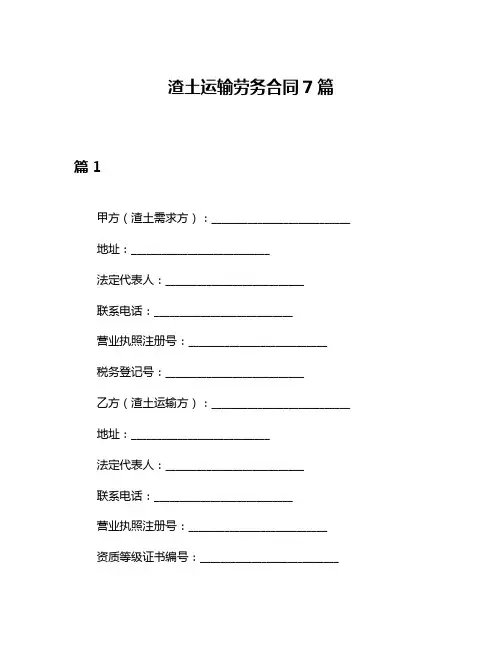 渣土运输劳务合同 7 篇

篇 1

甲方（渣土需求方）：________________________

地址：________________________

法定代表人：________________________

联系电话：________________________

营业执照注册号：________________________

税务登记号：________________________

乙方（渣土运输方）：________________________

地址：________________________

法定代表人：________________________

联系电话：________________________

营业执照注册号：________________________

资质等级证书编号：________________________